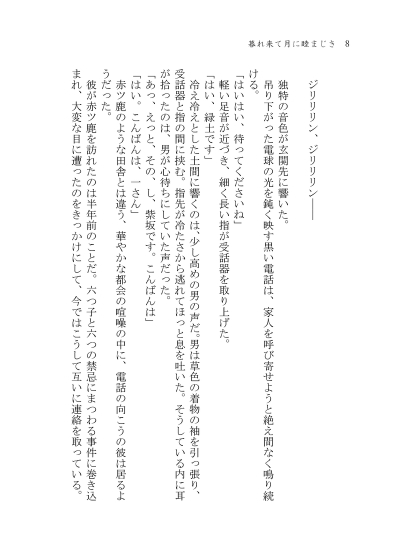 暮れ来て月に睦まじき　8

ジリリリン、ジリリリン――

独特の音色が玄関先に響いた。

吊り下がった電球の光を鈍く映す黒い電話は、家人を呼び寄せようと絶え間なく鳴り続ける。

「はいはい、待ってくださいね」

軽い足音が近づき、細く長い指が受話器を取り上げた。

「はい、緑士です」

冷え冷えとした土間に響くのは、少し高めの男の声だ。男は草色の着物の袖を引っ張り、受話器と指の間に挟む。指先が冷たさから逃れてほっと息を吐いた。そうしている内に耳が拾ったのは、男が心待ちにしていた声だった。

「あっ、えっと、その、し、紫坂です。こんばんは」

「はい。こんばんは、一さん」

赤ツ鹿のような田舎とは違う、華やかな都会の喧噪の中に、電話の向こうの彼は居るようだった。

彼が赤ツ鹿を訪れたのは半年前のことだ。六つ子と六つの禁忌にまつわる事件に巻き込まれ、大変な目に遭ったのをきっかけにして、今ではこうして互いに連絡を取っている。